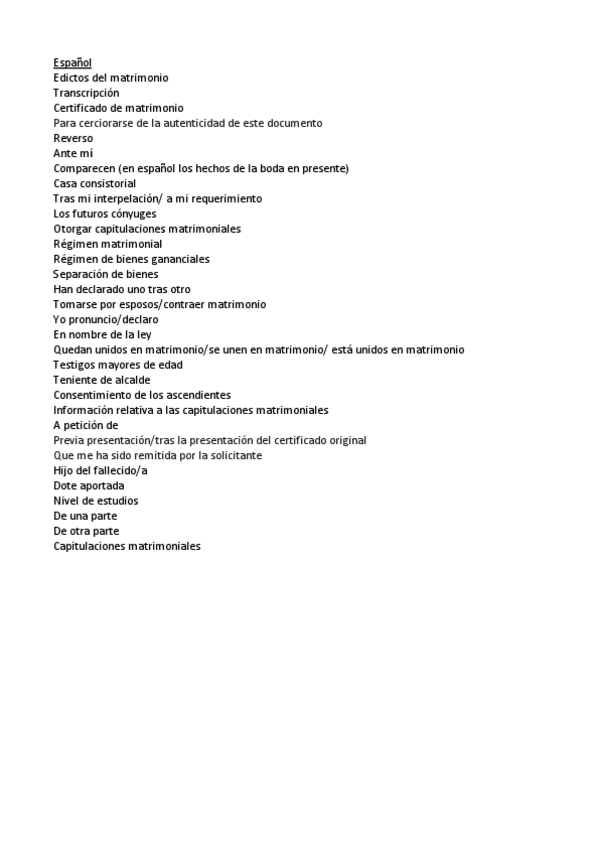 Español
Edictos del matrimonio
Transcripción
Certificado de matrimonio
Para cerciorarse de la autenticidad de este documento
Reverso
Ante mí
Comparecen (en español los hechos de la boda en presente)
Casa consistorial
Tras mi interpelación/ a mi requerimiento
Los futuros cónyuges
Otorgar capitulaciones matrimoniales
Régimen matrimonial
Régimen de bienes gananciales
Separación de bienes
Han declarado uno tras otro
Tomarse por esposos/contraer matrimonio
Yo pronuncio/declaro
En nombre de la ley
Quedan unidos en matrimonio/se unen en matrimonio/ está unidos en matrimonio
Testigos mayores de edad
Teniente de alcalde
Consentimiento de los ascendientes
Información relativa a las capitulaciones matrimoniales
A petición de
Previa presentación/tras la presentación del certificado original
Que me ha sido remitida por la solicitante
Hijo del fallecido/a
Dote aportada
Nivel de estudios
De una parte
De otra parte
Capitulaciones matrimoniales